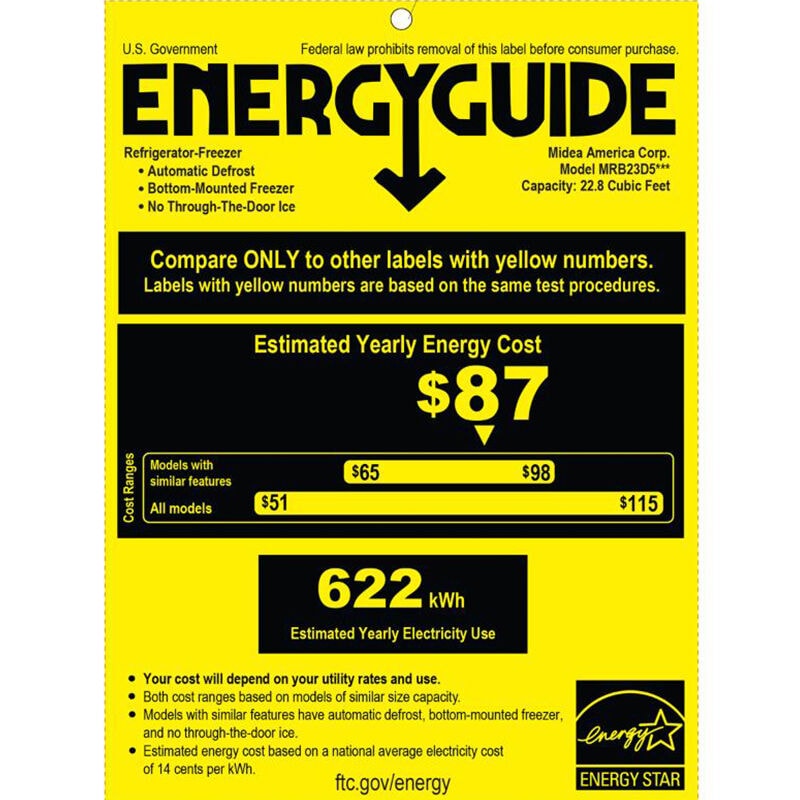 U.S. Government

Federal law prohibits removal of this label before consumer purchase.

ENERGYGUIDE

Refrigerator-Freezer
• Automatic Defrost
• Bottom-Mounted Freezer
• No Through-The-Door Ice

Midea America Corp.
Model MRB23D5***
Capacity: 22.8 Cubic Feet

Compare ONLY to other labels with yellow numbers.
Labels with yellow numbers are based on the same test procedures.

Estimated Yearly Energy Cost

$87

Cost Ranges

Models with similar features

$65

$98

All models

$51

$115

622 kWh

Estimated Yearly Electricity Use

• Your cost will depend on your utility rates and use.
• Both cost ranges based on models of similar size capacity.
• Models with similar features have automatic defrost, bottom-mounted freezer, and no through-the-door ice.
• Estimated energy cost based on a national average electricity cost of 14 cents per kWh.

ftc.gov/energy

energy

ENERGY STAR